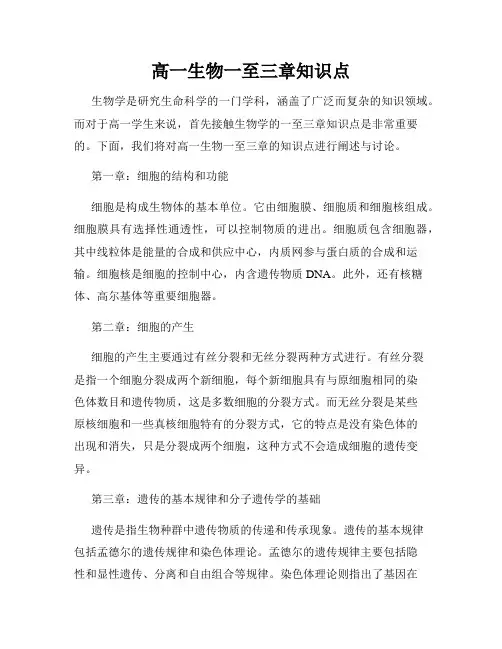 高一生物一至三章知识点

生物学是研究生命科学的一门学科，涵盖了广泛而复杂的知识领域。而对于高一学生来说，首先接触生物学的一至三章知识点是非常重要的。下面，我们将对高一生物一至三章的知识点进行阐述与讨论。

第一章：细胞的结构和功能

细胞是构成生物体的基本单位。它由细胞膜、细胞质和细胞核组成。细胞膜具有选择性通透性，可以控制物质的进出。细胞质包含细胞器，其中线粒体是能量的合成和供应中心，内质网参与蛋白质的合成和运输。细胞核是细胞的控制中心，内含遗传物质 DNA。此外，还有核糖体、高尔基体等重要细胞器。

第二章：细胞的产生

细胞的产生主要通过有丝分裂和无丝分裂两种方式进行。有丝分裂是指一个细胞分裂成两个新细胞，每个新细胞具有与原细胞相同的染色体数目和遗传物质，这是多数细胞的分裂方式。而无丝分裂是某些原核细胞和一些真核细胞特有的分裂方式，它的特点是没有染色体的出现和消失，只是分裂成两个细胞，这种方式不会造成细胞的遗传变异。

第三章：遗传的基本规律和分子遗传学的基础

遗传是指生物种群中遗传物质的传递和传承现象。遗传的基本规律包括孟德尔的遗传规律和染色体理论。孟德尔的遗传规律主要包括隐性和显性遗传、分离和自由组合等规律。染色体理论则指出了基因在